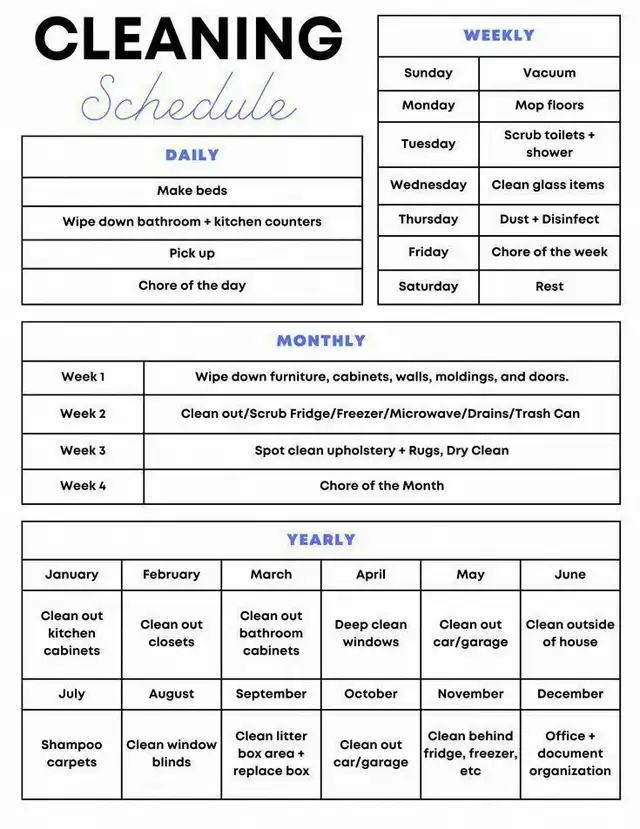 CLEANING
Schedule

| DAILY |
|---|
| Make beds |
| Wipe down bathroom + kitchen counters |
| Pick up |
| Chore of the day |

| WEEKLY | |
|---|---|
| Sunday | Vacuum |
| Monday | Mop floors |
| Tuesday | Scrub toilets + shower |
| Wednesday | Clean glass items |
| Thursday | Dust + Disinfect |
| Friday | Chore of the week |
| Saturday | Rest |

| MONTHLY | |
|---|---|
| Week 1 | Wipe down furniture, cabinets, walls, moldings, and doors. |
| Week 2 | Clean out/Scrub Fridge/Freezer/Microwave/Drains/Trash Can |
| Week 3 | Spot clean upholstery + Rugs, Dry Clean |
| Week 4 | Chore of the Month |

YEARLY

| January | February | March | April | May | June |
|---|---|---|---|---|---|
| Clean out kitchen cabinets | Clean out closets | Clean out bathroom cabinets | Deep clean windows | Clean out car/garage | Clean outside of house |
| July | August | September | October | November | December |
| Shampoo carpets | Clean window blinds | Clean litter box area + replace box | Clean out car/garage | Clean behind fridge, freezer, etc | Office + document organization |